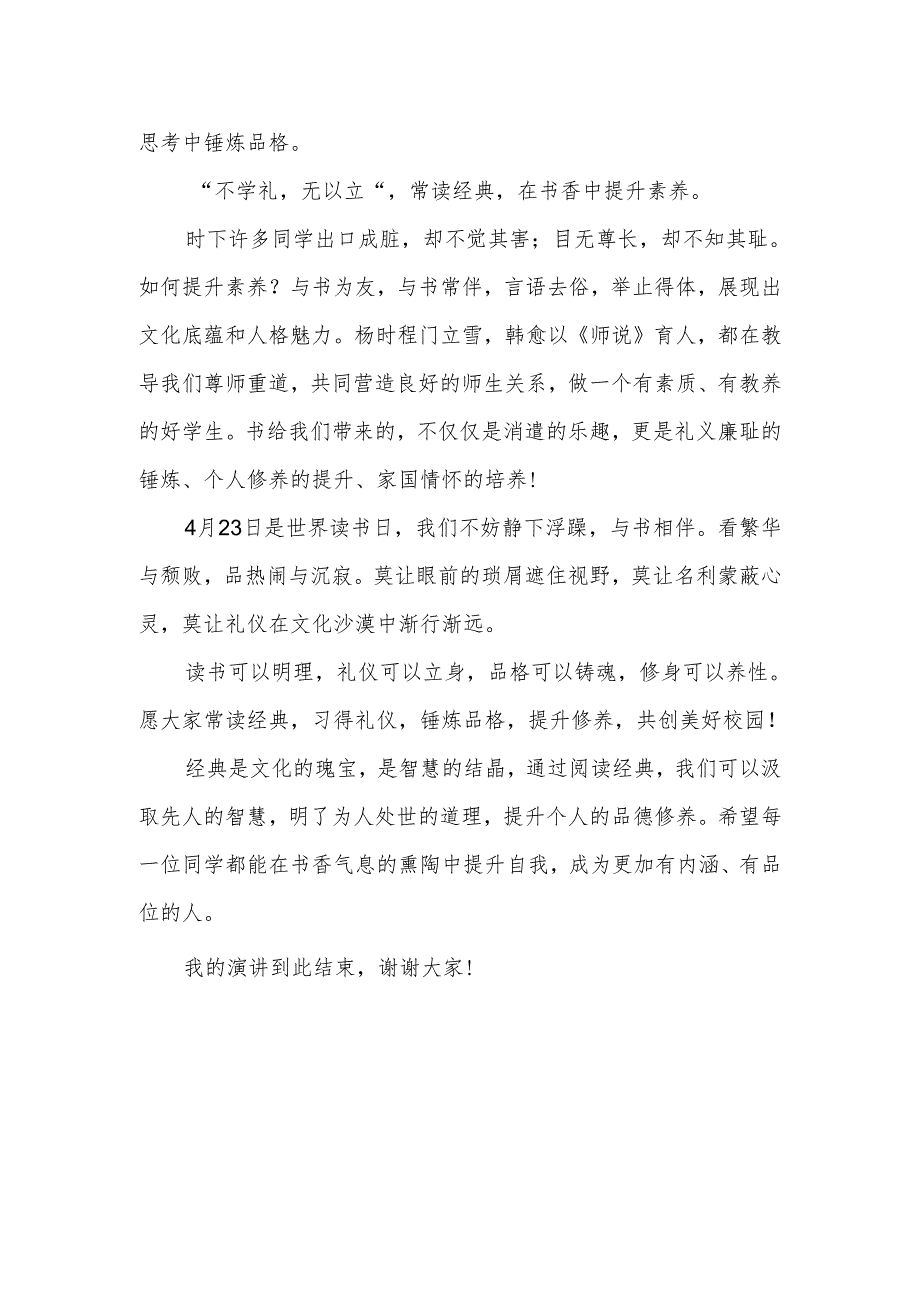 思考中锤炼品格。

“不学礼，无以立“，常读经典，在书香中提升素养。

时下许多同学出口成脏，却不觉其害；目无尊长，却不知其耻。如何提升素养？与书为友，与书常伴，言语去俗，举止得体，展现出文化底蕴和人格魅力。杨时程门立雪，韩愈以《师说》育人，都在教导我们尊师重道，共同营造良好的师生关系，做一个有素质、有教养的好学生。书给我们带来的，不仅仅是消遣的乐趣，更是礼义廉耻的锤炼、个人修养的提升、家国情怀的培养！

4月23日是世界读书日，我们不妨静下浮躁，与书相伴。看繁华与颓败，品热闹与沉寂。莫让眼前的琐屑遮住视野，莫让名利蒙蔽心灵，莫让礼仪在文化沙漠中渐行渐远。

读书可以明理，礼仪可以立身，品格可以铸魂，修身可以养性。愿大家常读经典，习得礼仪，锤炼品格，提升修养，共创美好校园！

经典是文化的瑰宝，是智慧的结晶，通过阅读经典，我们可以汲取先人的智慧，明了为人处世的道理，提升个人的品德修养。希望每一位同学都能在书香气息的熏陶中提升自我，成为更加有内涵、有品位的人。

我的演讲到此结束，谢谢大家！